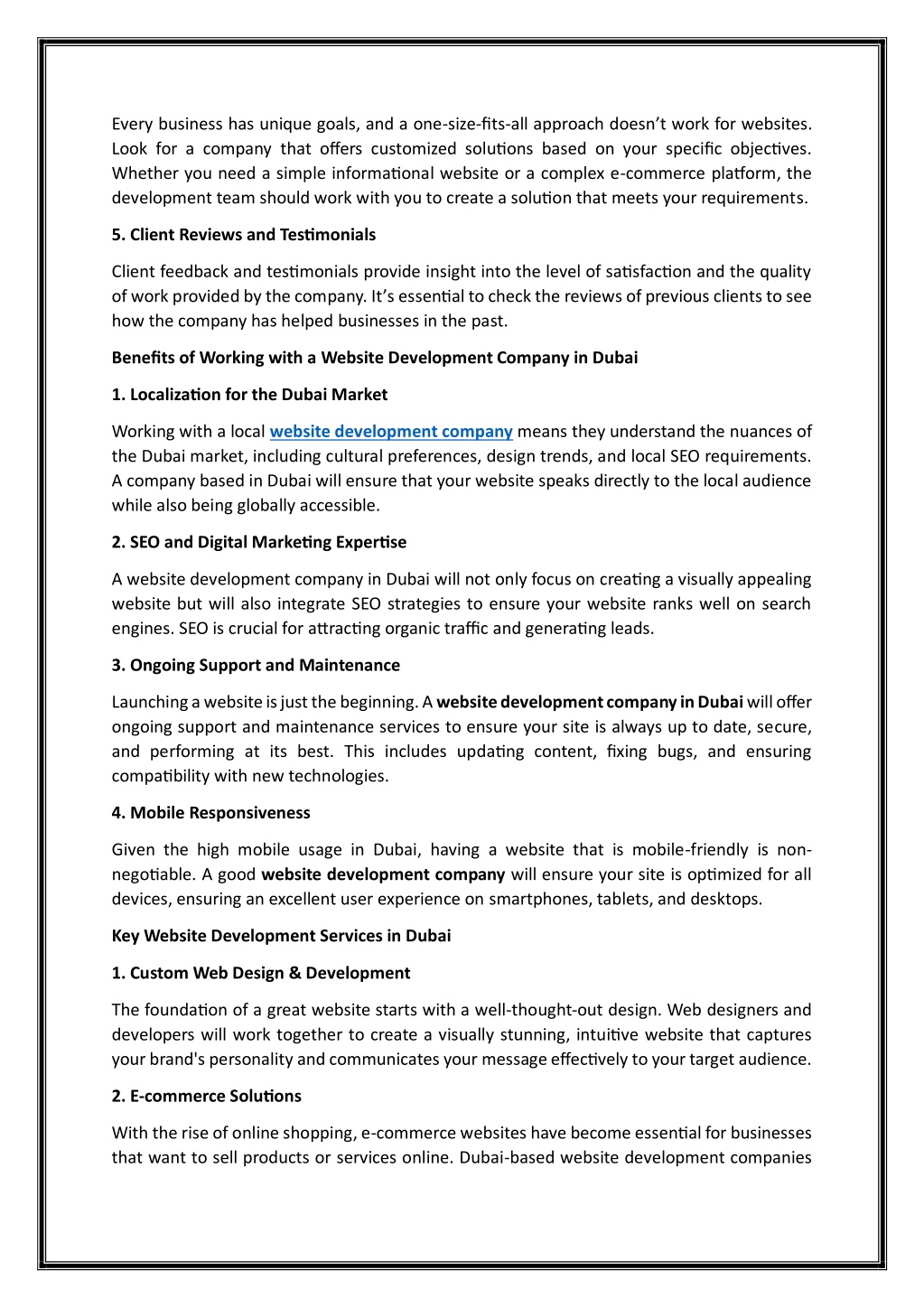 Every business has unique goals, and a one-size-fits-all approach doesn't work for websites. Look for a company that offers customized solutions based on your specific objectives. Whether you need a simple informational website or a complex e-commerce platform, the development team should work with you to create a solution that meets your requirements.

5. Client Reviews and Testimonials

Client feedback and testimonials provide insight into the level of satisfaction and the quality of work provided by the company. It's essential to check the reviews of previous clients to see how the company has helped businesses in the past.

Benefits of Working with a Website Development Company in Dubai

1. Localization for the Dubai Market

Working with a local website development company means they understand the nuances of the Dubai market, including cultural preferences, design trends, and local SEO requirements. A company based in Dubai will ensure that your website speaks directly to the local audience while also being globally accessible.

2. SEO and Digital Marketing Expertise

A website development company in Dubai will not only focus on creating a visually appealing website but will also integrate SEO strategies to ensure your website ranks well on search engines. SEO is crucial for attracting organic traffic and generating leads.

3. Ongoing Support and Maintenance

Launching a website is just the beginning. A website development company in Dubai will offer ongoing support and maintenance services to ensure your site is always up to date, secure, and performing at its best. This includes updating content, fixing bugs, and ensuring compatibility with new technologies.

4. Mobile Responsiveness

Given the high mobile usage in Dubai, having a website that is mobile-friendly is non-negotiable. A good website development company will ensure your site is optimized for all devices, ensuring an excellent user experience on smartphones, tablets, and desktops.

Key Website Development Services in Dubai

1. Custom Web Design & Development

The foundation of a great website starts with a well-thought-out design. Web designers and developers will work together to create a visually stunning, intuitive website that captures your brand's personality and communicates your message effectively to your target audience.

2. E-commerce Solutions

With the rise of online shopping, e-commerce websites have become essential for businesses that want to sell products or services online. Dubai-based website development companies